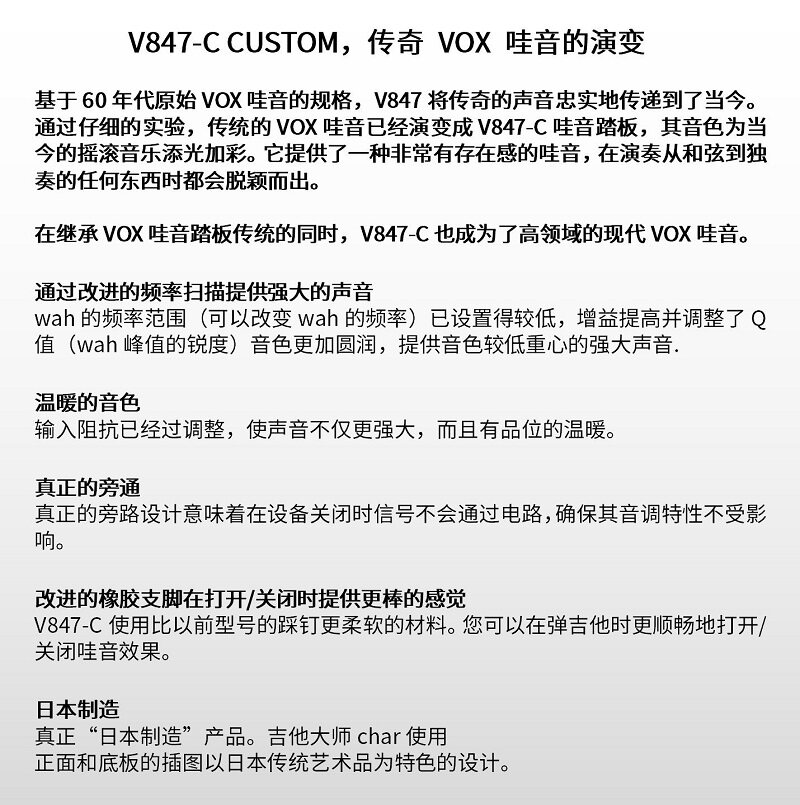 V847-C CUSTOM，传奇 VOX 哇音的演变

基于60年代原始VOX哇音的规格，V847将传奇的声音忠实地传递到了当今。通过仔细的实验，传统的VOX哇音已经演变成V847-C哇音踏板，其音色为当今的摇滚音乐添光加彩。它提供了一种非常有存在感的哇音，在演奏从和弦到独奏的任何东西时都会脱颖而出。

在继承VOX哇音踏板传统的同时，V847-C也成为了高领域的现代VOX哇音。

通过改进的频率扫描提供强大的声音
wah的频率范围（可以改变wah的频率）已设置得较低，增益提高并调整了Q值（wah峰值的锐度）音色更加圆润，提供音色较低重心的强大声音.

温暖的音色
输入阻抗已经过调整，使声音不仅更强大，而且有品位的温暖。

真正的旁通
真正的旁路设计意味着在设备关闭时信号不会通过电路，确保其音调特性不受影响。

改进的橡胶支脚在打开/关闭时提供更棒的感觉
V847-C使用比以前型号的踩钉更柔软的材料。您可以在弹吉他时更顺畅地打开/关闭哇音效果。

日本制造
真正“日本制造”产品。吉他大师char使用
正面和底板的插图以日本传统艺术品为特色的设计。